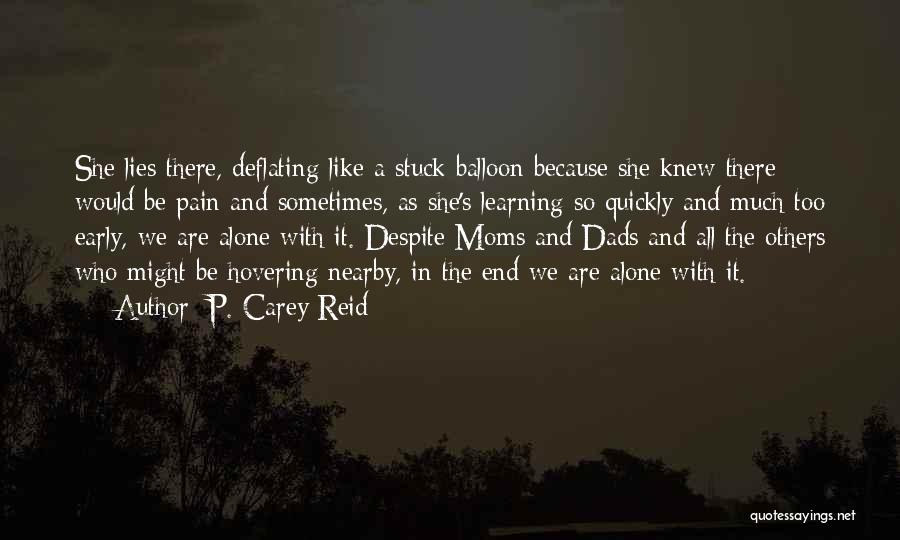 She lies there, deflating like a stuck balloon because she knew there would be pain and sometimes, as she's learning so quickly and much too early, we are alone with it. Despite Moms and Dads and all the others who might be hovering nearby, in the end we are alone with it.
— Author: P. Carey Reid

quotessayings.net